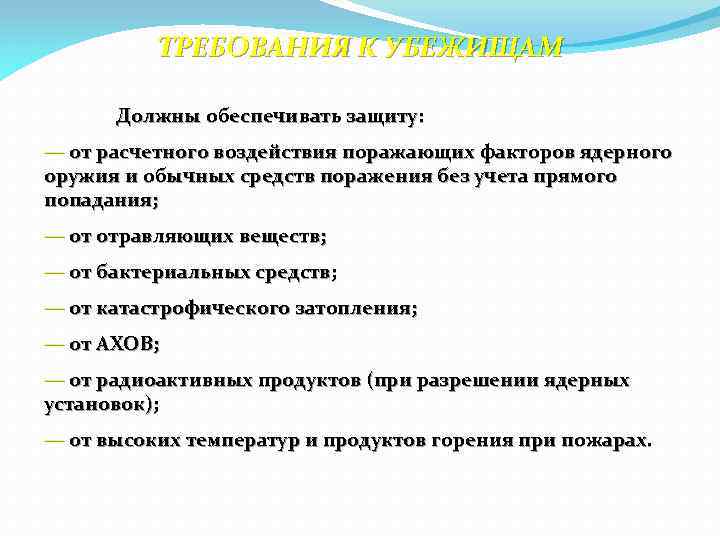 ТРЕБОВАНИЯ К УБЕЖИЩАМ

Должны обеспечивать защиту:

— от расчетного воздействия поражающих факторов ядерного оружия и обычных средств поражения без учета прямого попадания;

— от отравляющих веществ;

— от бактериальных средств;

— от катастрофического затопления;

— от АХОВ;

— от радиоактивных продуктов (при разрешении ядерных установок);

— от высоких температур и продуктов горения при пожарах.